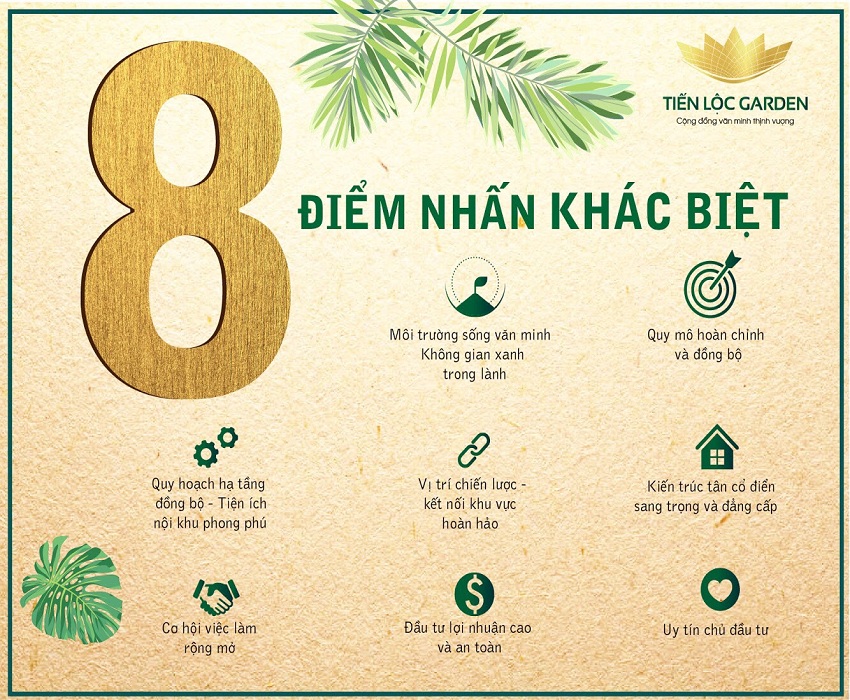 TIẾN LỘC GARDEN
Cộng đồng văn minh thịnh vượng

8

ĐIỂM NHẤN KHÁC BIỆT

Môi trường sống văn minh
Không gian xanh
trong lành

Quy mô hoàn chỉnh
và đồng bộ

Quy hoạch hạ tầng
đồng bộ - Tiện ích
nội khu phong phú

Vị trí chiến lược -
kết nối khu vực
hoàn hảo

Kiến trúc tân cổ điển
sang trọng và đẳng cấp

Cơ hội việc làm
rộng mở

Đầu tư lợi nhuận cao
và an toàn

Uy tín chủ đầu tư